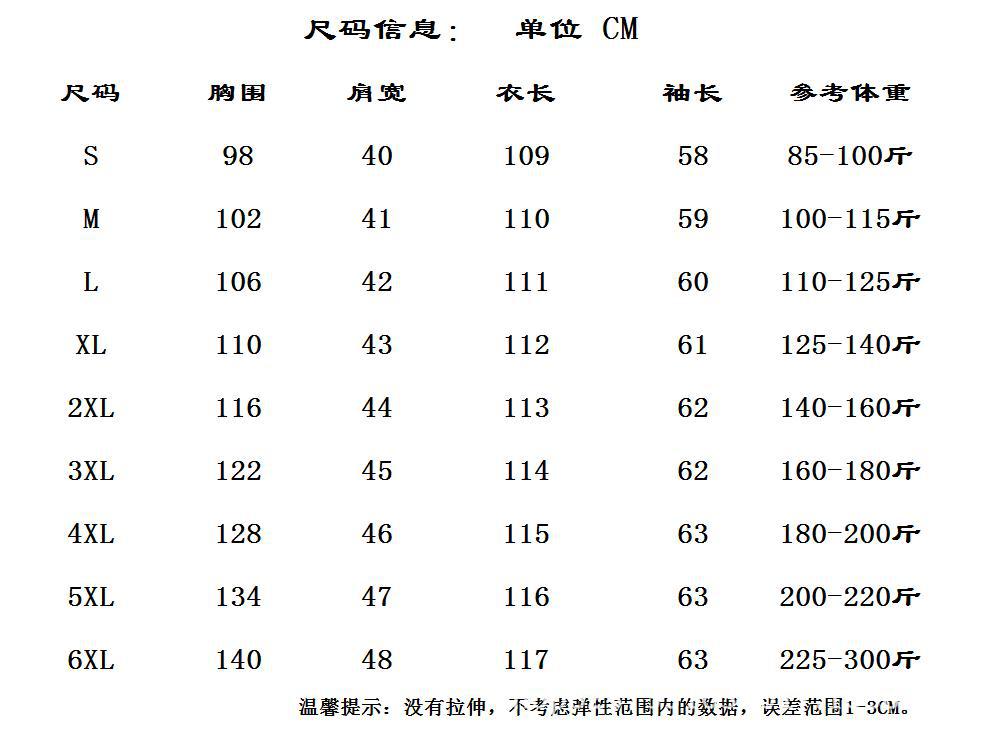 尺码信息：　单位 CM

| 尺码 | 胸围 | 肩宽 | 衣长 | 袖长 | 参考体重 |
|---|---|---|---|---|---|
| S | 98 | 40 | 109 | 58 | 85-100斤 |
| M | 102 | 41 | 110 | 59 | 100-115斤 |
| L | 106 | 42 | 111 | 60 | 110-125斤 |
| XL | 110 | 43 | 112 | 61 | 125-140斤 |
| 2XL | 116 | 44 | 113 | 62 | 140-160斤 |
| 3XL | 122 | 45 | 114 | 62 | 160-180斤 |
| 4XL | 128 | 46 | 115 | 63 | 180-200斤 |
| 5XL | 134 | 47 | 116 | 63 | 200-220斤 |
| 6XL | 140 | 48 | 117 | 63 | 225-300斤 |

温馨提示：没有拉伸，不考虑弹性范围内的数据，误差范围1-3CM。